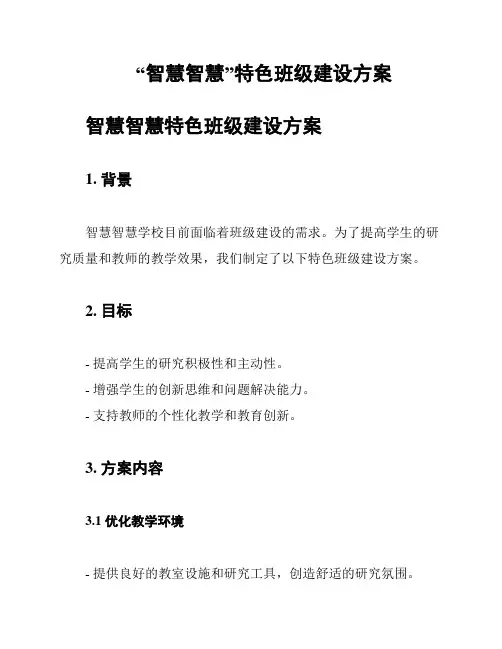 “智慧智慧”特色班级建设方案

智慧智慧特色班级建设方案

1. 背景

智慧智慧学校目前面临着班级建设的需求。为了提高学生的研究质量和教师的教学效果，我们制定了以下特色班级建设方案。

2. 目标

- 提高学生的研究积极性和主动性。
- 增强学生的创新思维和问题解决能力。
- 支持教师的个性化教学和教育创新。

3. 方案内容

3.1 优化教学环境

- 提供良好的教室设施和研究工具，创造舒适的研究氛围。